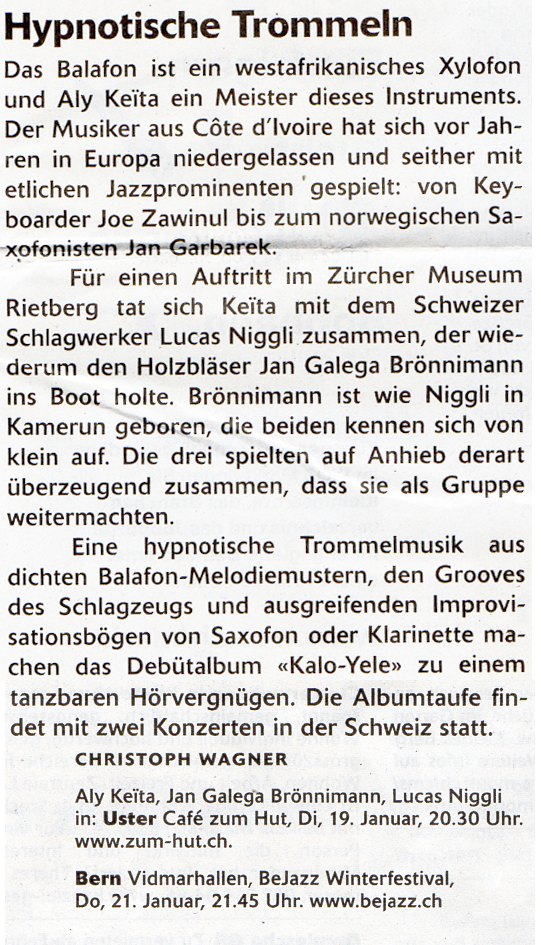 Hypnotische Trommeln

Das Balafon ist ein westafrikanisches Xylofon und Aly Keïta ein Meister dieses Instruments. Der Musiker aus Côte d'Ivoire hat sich vor Jahren in Europa niedergelassen und seither mit etlichen Jazzprominenten gespielt: von Keyboarder Joe Zawinul bis zum norwegischen Saxofonisten Jan Garbarek.

Für einen Auftritt im Zürcher Museum Rietberg tat sich Keïta mit dem Schweizer Schlagwerker Lucas Niggli zusammen, der wiederum den Holzbläser Jan Galega Brönnimann ins Boot holte. Brönnimann ist wie Niggli in Kamerun geboren, die beiden kennen sich von klein auf. Die drei spielten auf Anhieb derart überzeugend zusammen, dass sie als Gruppe weitermachten.

Eine hypnotische Trommelmusik aus dichten Balafon-Melodiemustern, den Grooves des Schlagzeugs und ausgreifenden Improvisationsbögen von Saxofon oder Klarinette machen das Debütalbum «Kalo-Yele» zu einem tanzbaren Hörvergnügen. Die Albumtaufe findet mit zwei Konzerten in der Schweiz statt.

CHRISTOPH WAGNER

Aly Keïta, Jan Galega Brönnimann, Lucas Niggli in: Uster Café zum Hut, Di, 19. Januar, 20.30 Uhr. www.zum-hut.ch.

Bern Vidmarhallen, BeJazz Winterfestival, Do, 21. Januar, 21.45 Uhr. www.bejazz.ch